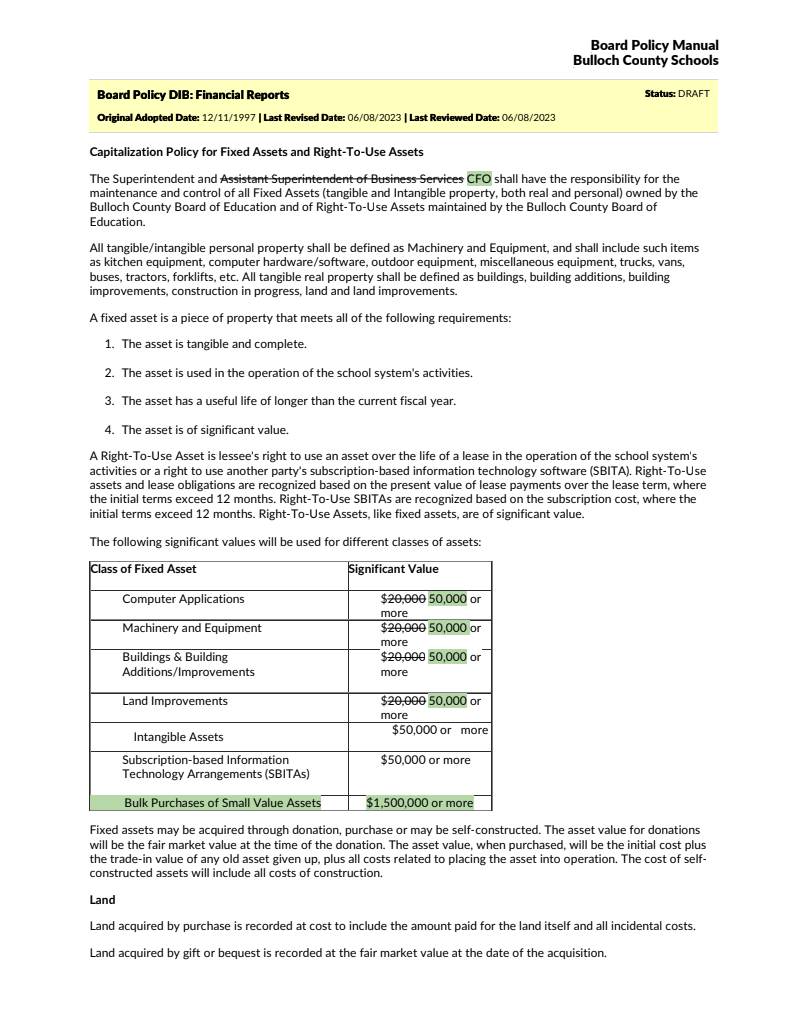 Board Policy Manual
Bulloch County Schools

Board Policy DIB: Financial Reports

Status: DRAFT

Original Adopted Date: 12/11/1997 | Last Revised Date: 06/08/2023 | Last Reviewed Date: 06/08/2023

Capitalization Policy for Fixed Assets and Right-To-Use Assets

The Superintendent and Assistant Superintendent of Business Services CFO shall have the responsibility for the maintenance and control of all Fixed Assets (tangible and Intangible property, both real and personal) owned by the Bulloch County Board of Education and of Right-To-Use Assets maintained by the Bulloch County Board of Education.

All tangible/intangible personal property shall be defined as Machinery and Equipment, and shall include such items as kitchen equipment, computer hardware/software, outdoor equipment, miscellaneous equipment, trucks, vans, buses, tractors, forklifts, etc. All tangible real property shall be defined as buildings, building additions, building improvements, construction in progress, land and land improvements.

A fixed asset is a piece of property that meets all of the following requirements:

1. The asset is tangible and complete.

2. The asset is used in the operation of the school system's activities.

3. The asset has a useful life of longer than the current fiscal year.

4. The asset is of significant value.

A Right-To-Use Asset is lessee's right to use an asset over the life of a lease in the operation of the school system's activities or a right to use another party's subscription-based information technology software (SBITA). Right-To-Use assets and lease obligations are recognized based on the present value of lease payments over the lease term, where the initial terms exceed 12 months. Right-To-Use SBITAs are recognized based on the subscription cost, where the initial terms exceed 12 months. Right-To-Use Assets, like fixed assets, are of significant value.

The following significant values will be used for different classes of assets:

| Class of Fixed Asset | Significant Value |
|---|---|
| Computer Applications | $20,000 50,000 or more |
| Machinery and Equipment | $20,000 50,000 or more |
| Buildings & Building Additions/Improvements | $20,000 50,000 or more |
| Land Improvements | $20,000 50,000 or more |
| Intangible Assets | $50,000 or more |
| Subscription-based Information Technology Arrangements (SBITAs) | $50,000 or more |
| Bulk Purchases of Small Value Assets | $1,500,000 or more |

Fixed assets may be acquired through donation, purchase or may be self-constructed. The asset value for donations will be the fair market value at the time of the donation. The asset value, when purchased, will be the initial cost plus the trade-in value of any old asset given up, plus all costs related to placing the asset into operation. The cost of self-constructed assets will include all costs of construction.

Land

Land acquired by purchase is recorded at cost to include the amount paid for the land itself and all incidental costs.

Land acquired by gift or bequest is recorded at the fair market value at the date of the acquisition.